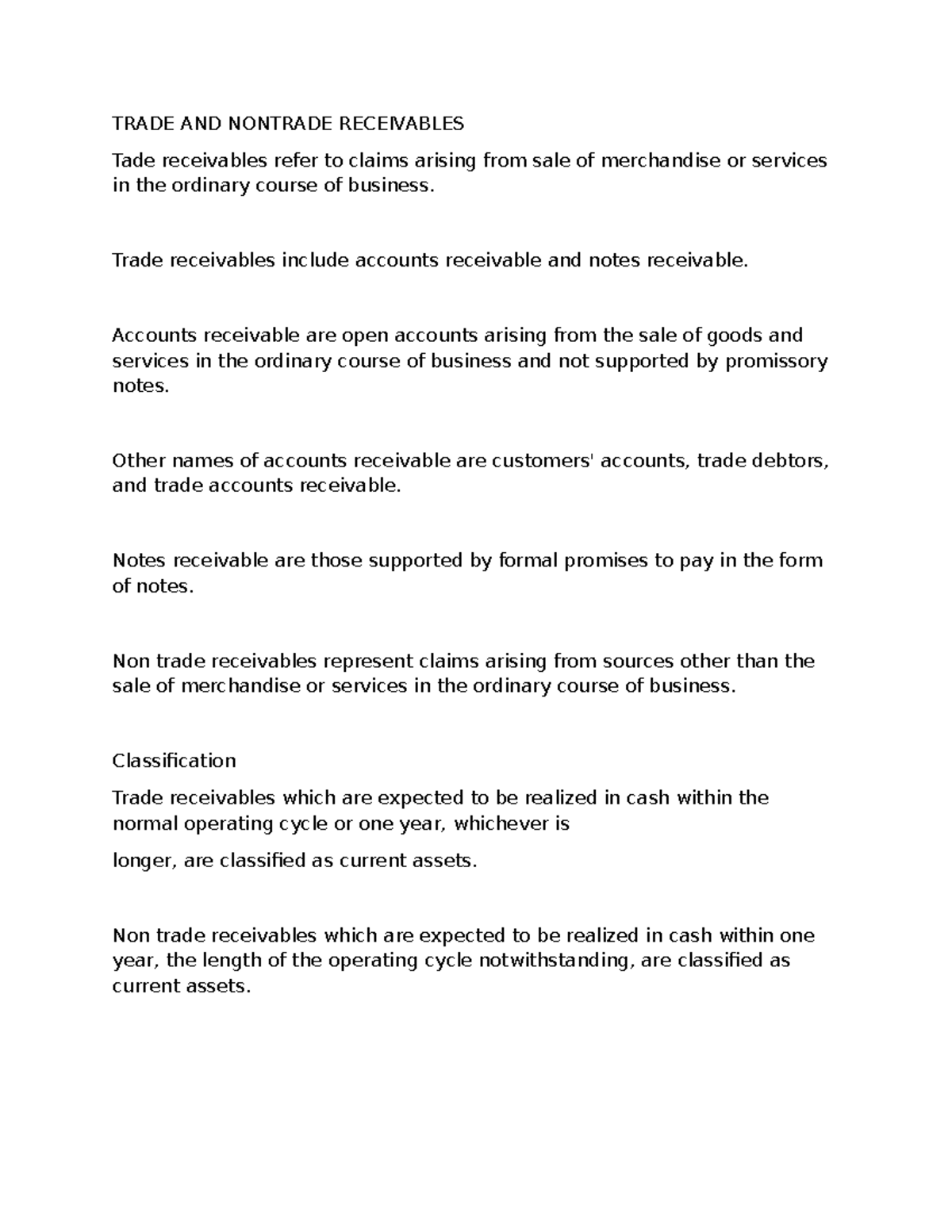 TRADE AND NONTRADE RECEIVABLES

Tade receivables refer to claims arising from sale of merchandise or services in the ordinary course of business.

Trade receivables include accounts receivable and notes receivable.

Accounts receivable are open accounts arising from the sale of goods and services in the ordinary course of business and not supported by promissory notes.

Other names of accounts receivable are customers' accounts, trade debtors, and trade accounts receivable.

Notes receivable are those supported by formal promises to pay in the form of notes.

Non trade receivables represent claims arising from sources other than the sale of merchandise or services in the ordinary course of business.

Classification

Trade receivables which are expected to be realized in cash within the normal operating cycle or one year, whichever is

longer, are classified as current assets.

Non trade receivables which are expected to be realized in cash within one year, the length of the operating cycle notwithstanding, are classified as current assets.